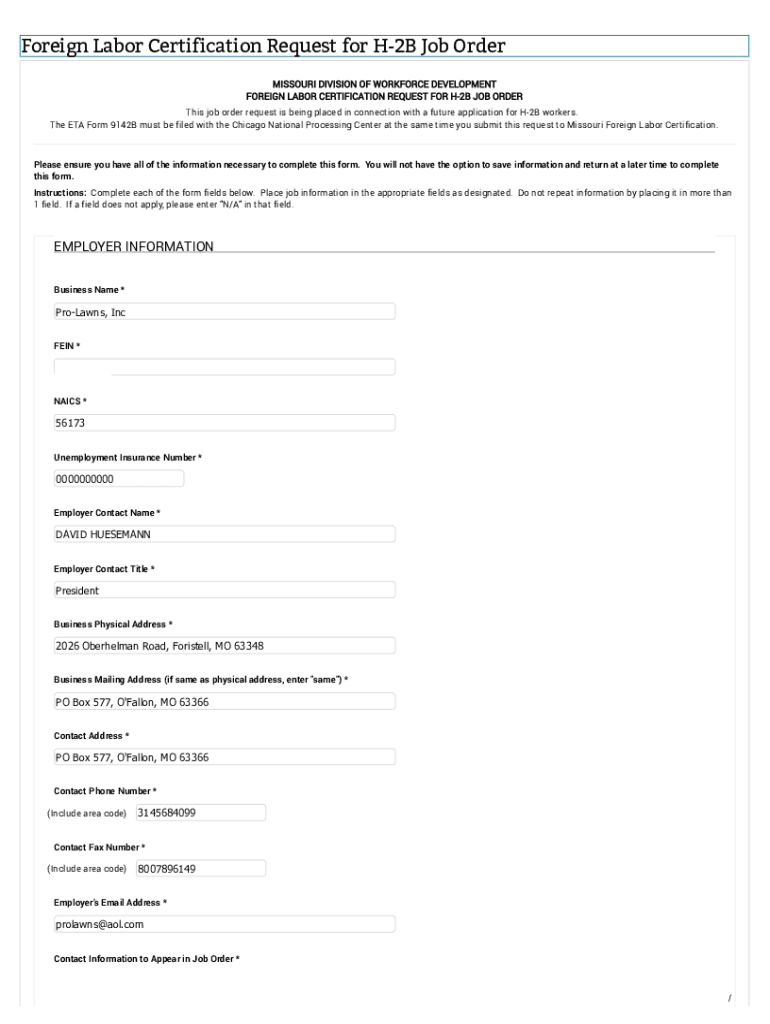 Foreign Labor Certification Request for H-2B Job Order

MISSOURI DIVISION OF WORKFORCE DEVELOPMENT
FOREIGN LABOR CERTIFICATION REQUEST FOR H-2B JOB ORDER
This job order request is being placed in connection with a future application for H-2B workers.
The ETA Form 9142B must be filed with the Chicago National Processing Center at the same time you submit this request to Missouri Foreign Labor Certification.

Please ensure you have all of the information necessary to complete this form. You will not have the option to save information and return at a later time to complete this form.
Instructions: Complete each of the form fields below. Place job information in the appropriate fields as designated. Do not repeat information by placing it in more than 1 field. If a field does not apply, please enter "N/A" in that field.

EMPLOYER INFORMATION

Business Name *
Pro-Lawns, Inc

FEIN *

NAICS *
56173

Unemployment Insurance Number *
0000000000

Employer Contact Name *
DAVID HUESEMANN

Employer Contact Title *
President

Business Physical Address *
2026 Oberhelman Road, Foristell, MO 63348

Business Mailing Address (if same as physical address, enter "same") *
PO Box 577, O'Fallon, MO 63366

Contact Address *
PO Box 577, O'Fallon, MO 63366

Contact Phone Number *
(Include area code) 3145684099

Contact Fax Number *
(Include area code) 8007896149

Employer's Email Address *
prolawns@aol.com

Contact Information to Appear in Job Order *

/